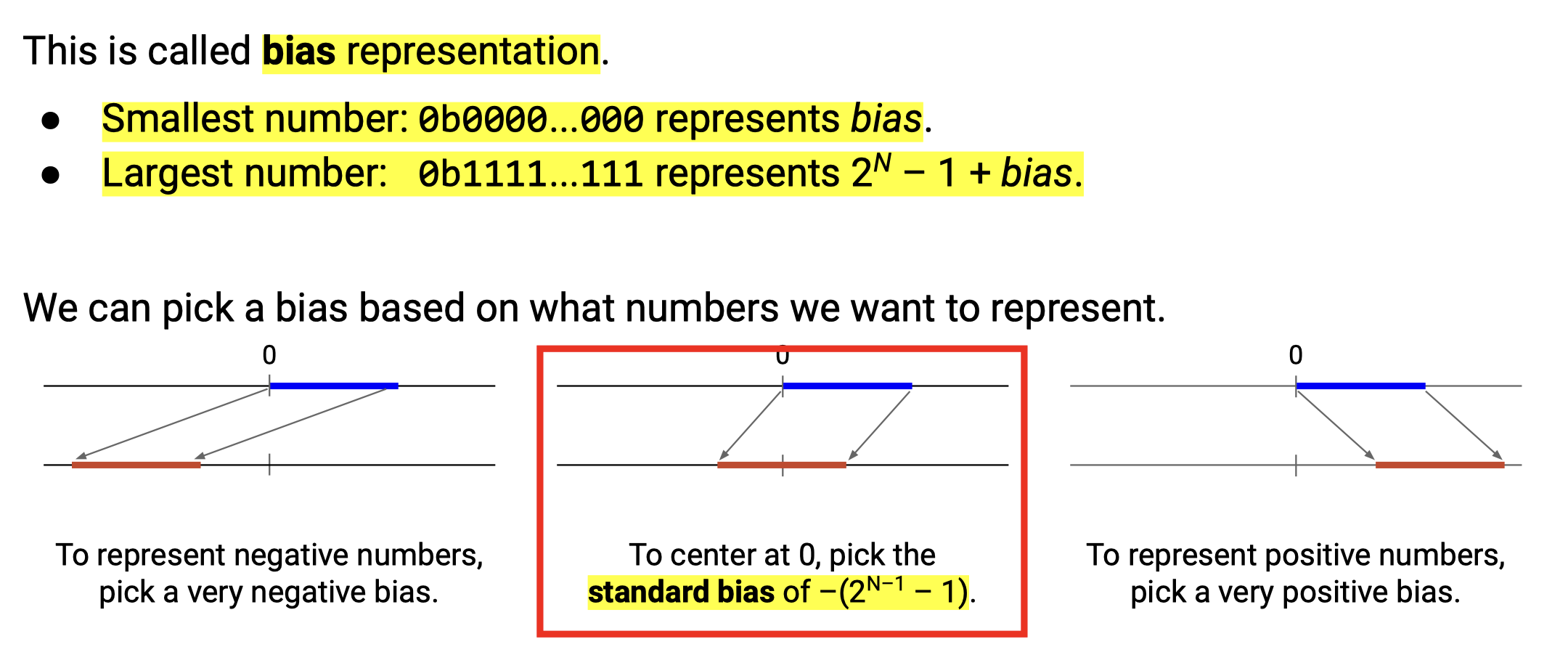 This is called bias representation.

• Smallest number: 0b0000...000 represents bias.
• Largest number: 0b1111...111 represents $2^N - 1 + bias$.

We can pick a bias based on what numbers we want to represent.

0

To represent negative numbers, pick a very negative bias.

0

To center at 0, pick the standard bias of $-(2^{N-1} - 1)$.

0

To represent positive numbers, pick a very positive bias.